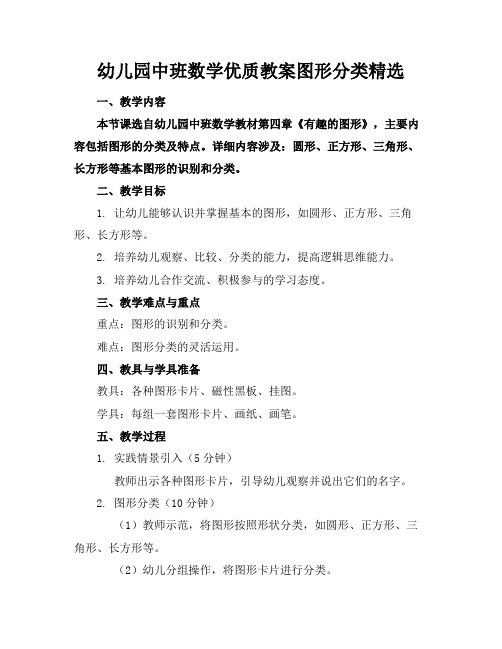 幼儿园中班数学优质教案图形分类精选

一、教学内容

本节课选自幼儿园中班数学教材第四章《有趣的图形》，主要内容包括图形的分类及特点。详细内容涉及：圆形、正方形、三角形、长方形等基本图形的识别和分类。

二、教学目标

1. 让幼儿能够认识并掌握基本的图形，如圆形、正方形、三角形、长方形等。

2. 培养幼儿观察、比较、分类的能力，提高逻辑思维能力。

3. 培养幼儿合作交流、积极参与的学习态度。

三、教学难点与重点

重点：图形的识别和分类。

难点：图形分类的灵活运用。

四、教具与学具准备

教具：各种图形卡片、磁性黑板、挂图。

学具：每组一套图形卡片、画纸、画笔。

五、教学过程

1. 实践情景引入（5 分钟）

教师出示各种图形卡片，引导幼儿观察并说出它们的名字。

2. 图形分类（10 分钟）

（1）教师示范，将图形按照形状分类，如圆形、正方形、三角形、长方形等。

（2）幼儿分组操作，将图形卡片进行分类。